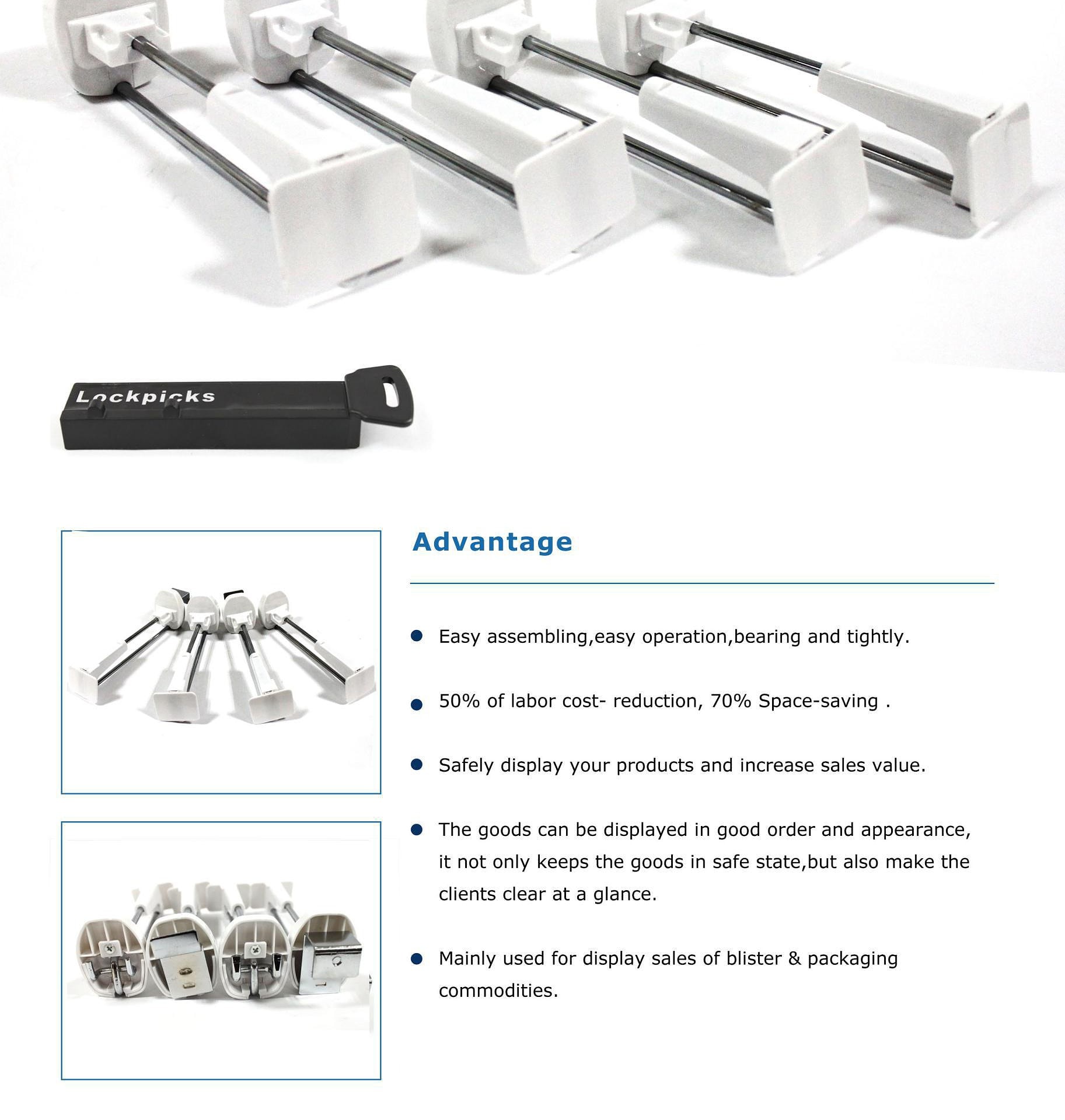 Lockpicks

Advantage

• Easy assembling,easy operation,bearing and tightly.

• 50% of labor cost- reduction, 70% Space-saving .

• Safely display your products and increase sales value.

• The goods can be displayed in good order and appearance, it not only keeps the goods in safe state,but also make the clients clear at a glance.

• Mainly used for display sales of blister & packaging commodities.